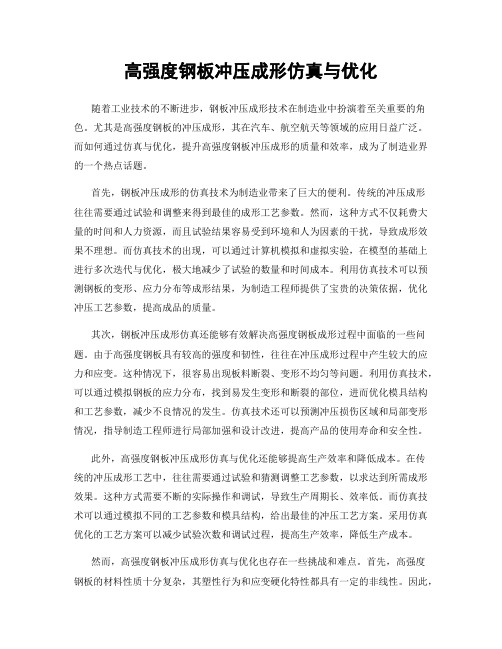 高强度钢板冲压成形仿真与优化

随着工业技术的不断进步，钢板冲压成形技术在制造业中扮演着至关重要的角色。尤其是高强度钢板的冲压成形，其在汽车、航空航天等领域的应用日益广泛。而如何通过仿真与优化，提升高强度钢板冲压成形的质量和效率，成为了制造业界的一个热点话题。

首先，钢板冲压成形的仿真技术为制造业带来了巨大的便利。传统的冲压成形往往需要通过试验和调整来得到最佳的成形工艺参数。然而，这种方式不仅耗费大量的时间和人力资源，而且试验结果容易受到环境和人为因素的干扰，导致成形效果不理想。而仿真技术的出现，可以通过计算机模拟和虚拟实验，在模型的基础上进行多次迭代与优化，极大地减少了试验的数量和时间成本。利用仿真技术可以预测钢板的变形、应力分布等成形结果，为制造工程师提供了宝贵的决策依据，优化冲压工艺参数，提高成品的质量。

其次，钢板冲压成形仿真还能够有效解决高强度钢板成形过程中面临的一些问题。由于高强度钢板具有较高的强度和韧性，往往在冲压成形过程中产生较大的应力和应变。这种情况下，很容易出现板料断裂、变形不均匀等问题。利用仿真技术，可以通过模拟钢板的应力分布，找到易发生变形和断裂的部位，进而优化模具结构和工艺参数，减少不良情况的发生。仿真技术还可以预测冲压损伤区域和局部变形情况，指导制造工程师进行局部加强和设计改进，提高产品的使用寿命和安全性。

此外，高强度钢板冲压成形仿真与优化还能够提高生产效率和降低成本。在传统的冲压成形工艺中，往往需要通过试验和猜测调整工艺参数，以求达到所需成形效果。这种方式需要不断的实际操作和调试，导致生产周期长、效率低。而仿真技术可以通过模拟不同的工艺参数和模具结构，给出最佳的冲压工艺方案。采用仿真优化的工艺方案可以减少试验次数和调试过程，提高生产效率，降低生产成本。

然而，高强度钢板冲压成形仿真与优化也存在一些挑战和难点。首先，高强度钢板的材料性质十分复杂，其塑性行为和应变硬化特性都具有一定的非线性。因此，